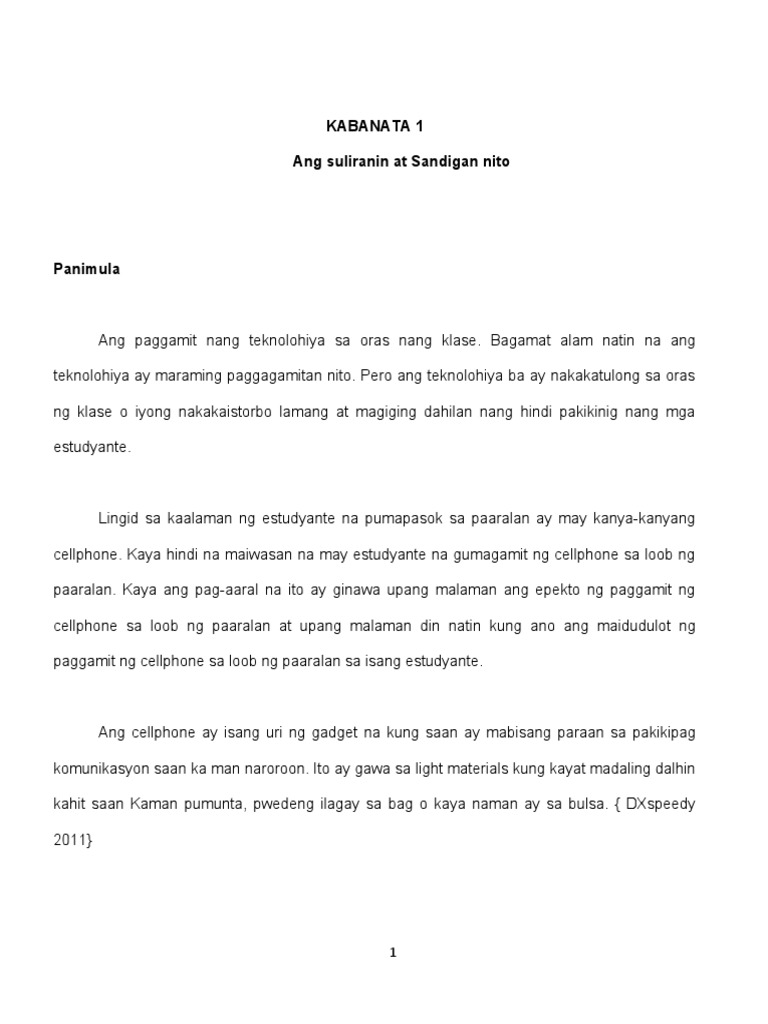 KABANATA 1

Ang suliranin at Sandigan nito

Panimula

Ang paggamit nang teknolohiya sa oras nang klase. Bagamat alam natin na ang teknolohiya ay maraming paggagamitan nito. Pero ang teknolohiya ba ay nakakatulong sa oras ng klase o iyong nakakaistorbo lamang at magiging dahilan nang hindi pakikinig nang mga estudyante.

Lingid sa kaalaman ng estudyante na pumapasok sa paaralan ay may kanya-kanyang cellphone. Kaya hindi na maiwasan na may estudyante na gumagamit ng cellphone sa loob ng paaralan. Kaya ang pag-aaral na ito ay ginawa upang malaman ang epekto ng paggamit ng cellphone sa loob ng paaralan at upang malaman din natin kung ano ang maidudulot ng paggamit ng cellphone sa loob ng paaralan sa isang estudyante.

Ang cellphone ay isang uri ng gadget na kung saan ay mabisang paraan sa pakikipag komunikasyon saan ka man naroroon. Ito ay gawa sa light materials kung kayat madaling dalhin kahit saan Kaman pumunta, pwedeng ilagay sa bag o kaya naman ay sa bulsa. { DXspeedy 2011}

1